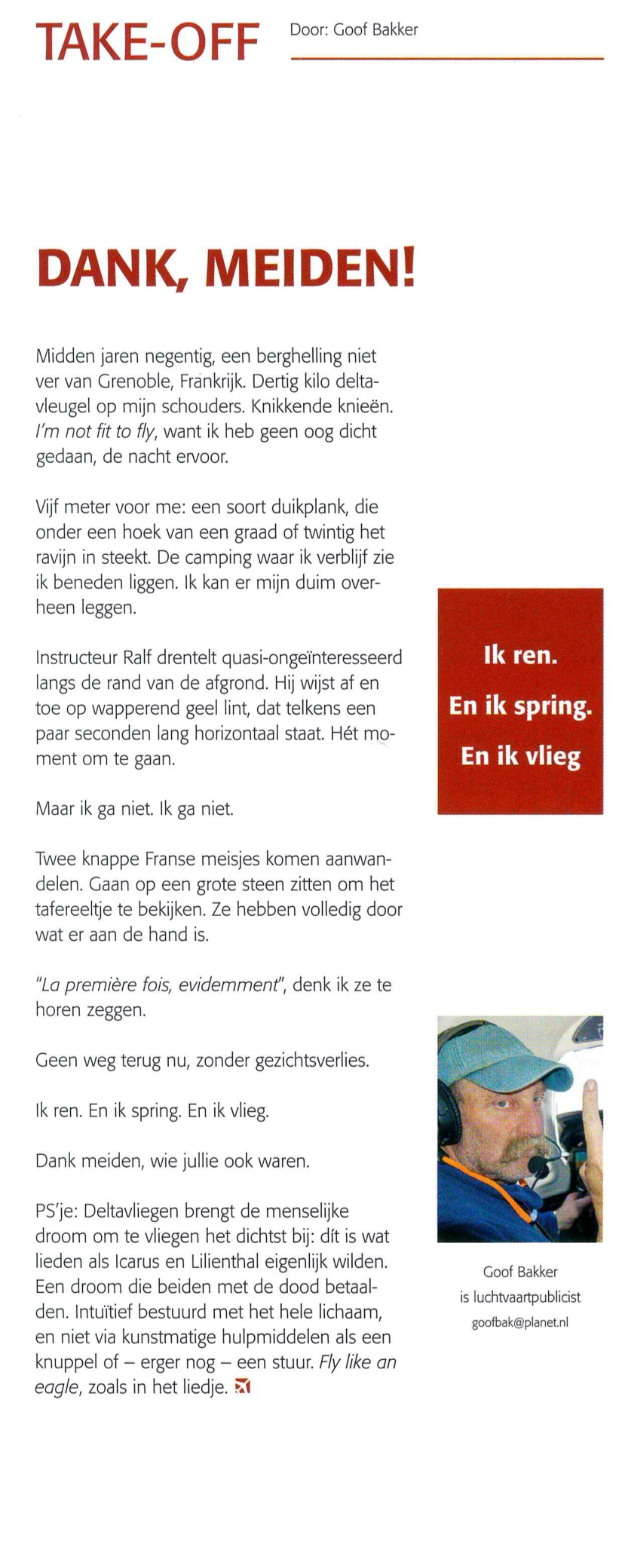 TAKE-OFF

Door: Goof Bakker

DANK, MEIDEN!

Midden jaren negentig, een berghelling niet ver van Grenoble, Frankrijk. Dertig kilo deltavleugel op mijn schouders. Knikkende knieën. I'm not fit to fly, want ik heb geen oog dicht gedaan, de nacht ervoor.

Vijf meter voor me: een soort duikplank, die onder een hoek van een graad of twintig het ravijn in steekt. De camping waar ik verblijf zie ik beneden liggen. Ik kan er mijn duim overheen leggen.

Instructeur Ralf drentelt quasi-ongeïnteresseerd langs de rand van de afgrond. Hij wijst af en toe op wapperend geel lint, dat telkens een paar seconden lang horizontaal staat. Hét moment om te gaan.

Maar ik ga niet. Ik ga niet.

Twee knappe Franse meisjes komen aanwandelen. Gaan op een grote steen zitten om het tafereeltje te bekijken. Ze hebben volledig door wat er aan de hand is.

"La première fois, evidemment", denk ik ze te horen zeggen.

Geen weg terug nu, zonder gezichtsverlies.

Ik ren. En ik spring. En ik vlieg.

Dank meiden, wie jullie ook waren.

PS'je: Deltavliegen brengt de menselijke droom om te vliegen het dichtst bij: dít is wat lieden als Icarus en Lilienthal eigenlijk wilden. Een droom die beiden met de dood betaalden. Intuïtief bestuurd met het hele lichaam, en niet via kunstmatige hulpmiddelen als een knuppel of – erger nog – een stuur. Fly like an eagle, zoals in het liedje.

Ik ren.
En ik spring.
En ik vlieg

Goof Bakker
is luchtvaartpublicist
goofbak@planet.nl